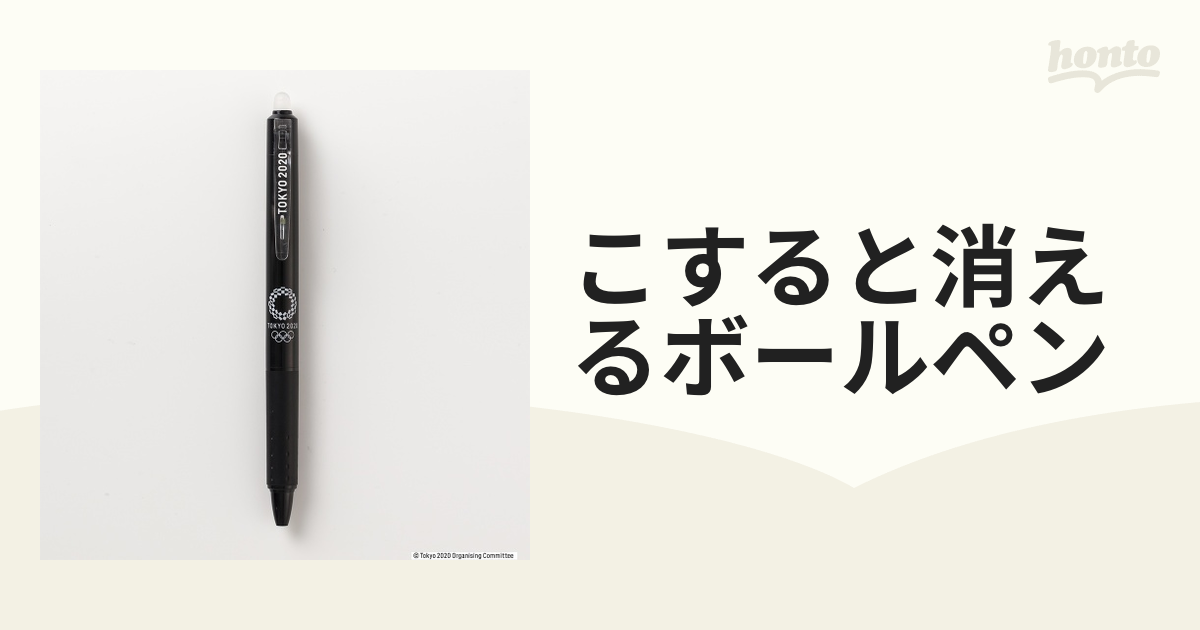 honto

TOKYO 2020

TOKYO 2020

© Tokyo 2020 Organising Committee

こすると消えるボールペン